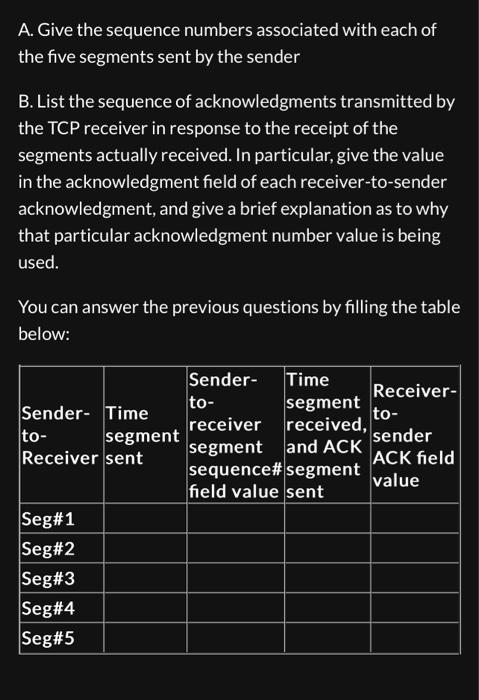 A. Give the sequence numbers associated with each of the five segments sent by the sender

B. List the sequence of acknowledgments transmitted by the TCP receiver in response to the receipt of the segments actually received. In particular, give the value in the acknowledgment field of each receiver-to-sender acknowledgment, and give a brief explanation as to why that particular acknowledgment number value is being used.

You can answer the previous questions by filling the table below:

| Sender-to-Receiver | Time segment sent | Sender-to-receiver segment sequence# field value | Time segment received, and ACK segment sent | Receiver-to-sender ACK field value |
|---|---|---|---|---|
| Seg#1 | | | | |
| Seg#2 | | | | |
| Seg#3 | | | | |
| Seg#4 | | | | |
| Seg#5 | | | | |